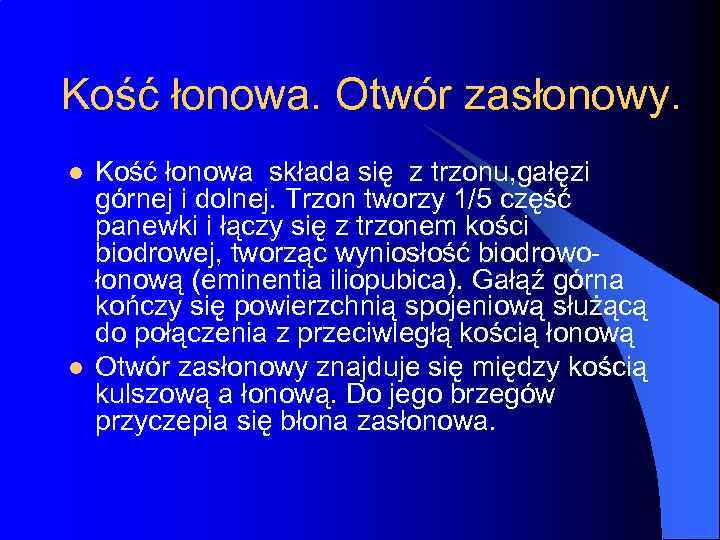 Kość łonowa. Otwór zasłonowy.

- Kość łonowa składa się z trzonu,gałęzi górnej i dolnej. Trzon tworzy 1/5 część panewki i łączy się z trzonem kości biodrowej, tworząc wyniosłość biodrowo-łonową (eminentia iliopubica). Gałąź górna kończy się powierzchnią spojeniową służącą do połączenia z przeciwległą kością łonową
- Otwór zasłonowy znajduje się między kością kulszową a łonową. Do jego brzegów przyczepia się błona zasłonowa.